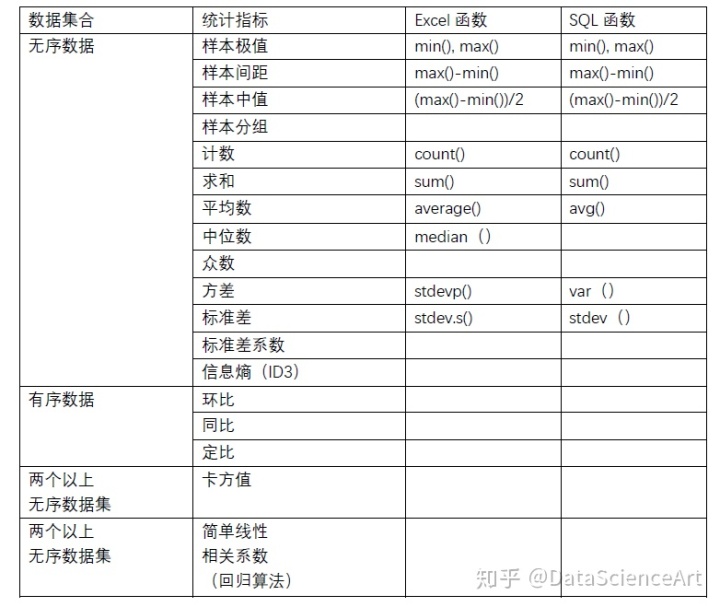 | 数据集合 | 统计指标 | Excel 函数 | SQL 函数 |
|---|---|---|---|
| 无序数据 | 样本极值 | min(), max() | min(), max() |
| | 样本间距 | max()-min() | max()-min() |
| | 样本中值 | (max()-min())/2 | (max()-min())/2 |
| | 样本分组 | | |
| | 计数 | count() | count() |
| | 求和 | sum() | sum() |
| | 平均数 | average() | avg() |
| | 中位数 | median（） | |
| | 众数 | | |
| | 方差 | stdevp() | var（） |
| | 标准差 | stdev.s() | stdev（） |
| | 标准差系数 | | |
| | 信息熵（ID3） | | |
| 有序数据 | 环比 | | |
| | 同比 | | |
| | 定比 | | |
| 两个以上 无序数据集 | 卡方值 | | |
| 两个以上 无序数据集 | 简单线性 相关系数 （回归算法） | | |

知乎 @DataScienceArt